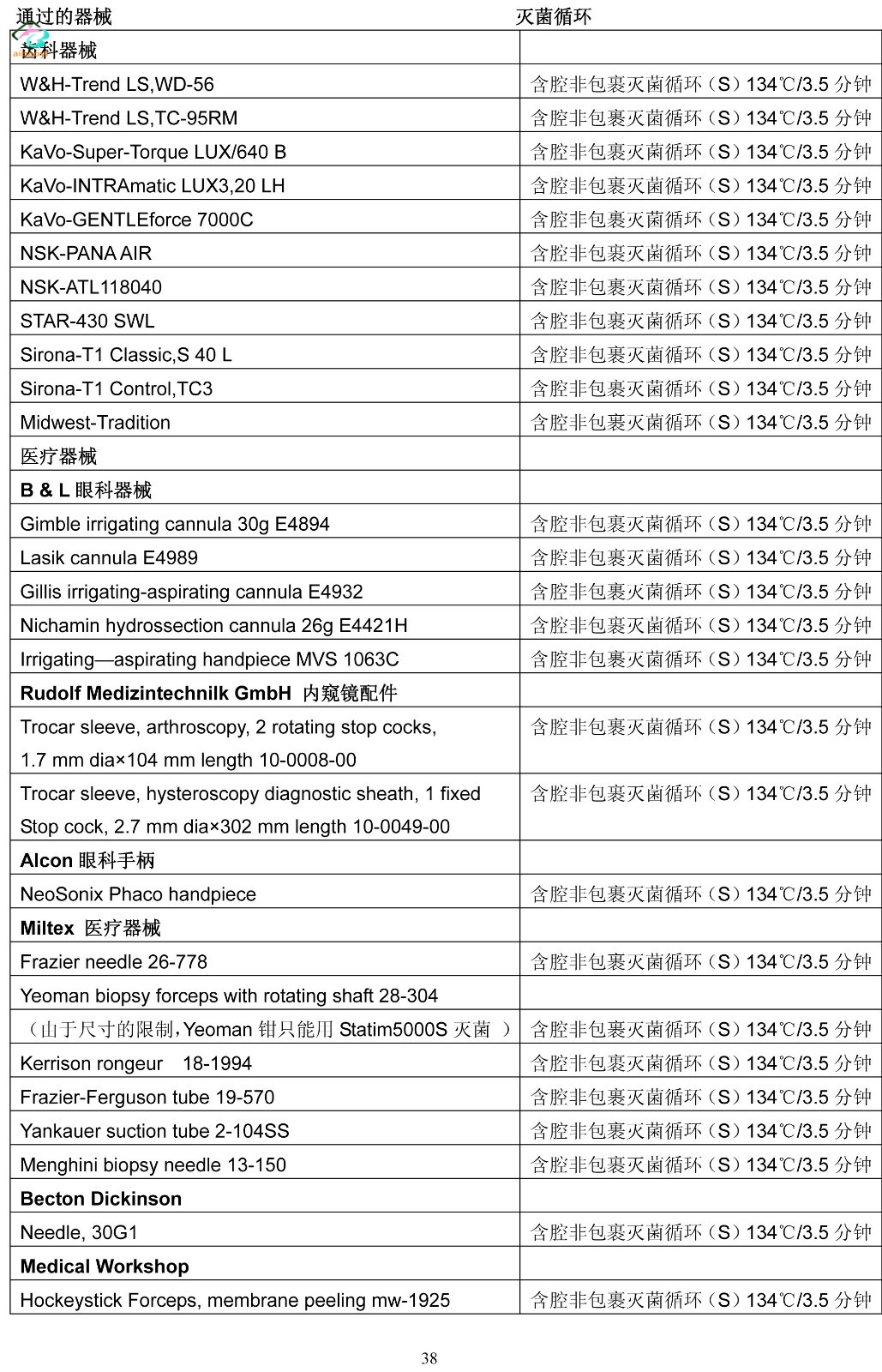 | 通过的器械 | 灭菌循环 |
|---|---|
| 齿科器械 | |
| W&H-Trend LS,WD-56 | 含腔非包裹灭菌循环（S）134℃/3.5 分钟 |
| W&H-Trend LS,TC-95RM | 含腔非包裹灭菌循环（S）134℃/3.5 分钟 |
| KaVo-Super-Torque LUX/640 B | 含腔非包裹灭菌循环（S）134℃/3.5 分钟 |
| KaVo-INTRAmatic LUX3,20 LH | 含腔非包裹灭菌循环（S）134℃/3.5 分钟 |
| KaVo-GENTLEforce 7000C | 含腔非包裹灭菌循环（S）134℃/3.5 分钟 |
| NSK-PANA AIR | 含腔非包裹灭菌循环（S）134℃/3.5 分钟 |
| NSK-ATL118040 | 含腔非包裹灭菌循环（S）134℃/3.5 分钟 |
| STAR-430 SWL | 含腔非包裹灭菌循环（S）134℃/3.5 分钟 |
| Sirona-T1 Classic,S 40 L | 含腔非包裹灭菌循环（S）134℃/3.5 分钟 |
| Sirona-T1 Control,TC3 | 含腔非包裹灭菌循环（S）134℃/3.5 分钟 |
| Midwest-Tradition | 含腔非包裹灭菌循环（S）134℃/3.5 分钟 |
| 医疗器械 | |
| B & L 眼科器械 | |
| Gimble irrigating cannula 30g E4894 | 含腔非包裹灭菌循环（S）134℃/3.5 分钟 |
| Lasik cannula E4989 | 含腔非包裹灭菌循环（S）134℃/3.5 分钟 |
| Gillis irrigating-aspirating cannula E4932 | 含腔非包裹灭菌循环（S）134℃/3.5 分钟 |
| Nichamin hydrossection cannula 26g E4421H | 含腔非包裹灭菌循环（S）134℃/3.5 分钟 |
| Irrigating—aspirating handpiece MVS 1063C | 含腔非包裹灭菌循环（S）134℃/3.5 分钟 |
| Rudolf Medizintechnilk GmbH 内窥镜配件 | |
| Trocar sleeve, arthroscopy, 2 rotating stop cocks, 1.7 mm dia×104 mm length 10-0008-00 | 含腔非包裹灭菌循环（S）134℃/3.5 分钟 |
| Trocar sleeve, hysteroscopy diagnostic sheath, 1 fixed Stop cock, 2.7 mm dia×302 mm length 10-0049-00 | 含腔非包裹灭菌循环（S）134℃/3.5 分钟 |
| Alcon 眼科手柄 | |
| NeoSonix Phaco handpiece | 含腔非包裹灭菌循环（S）134℃/3.5 分钟 |
| Miltex 医疗器械 | |
| Frazier needle 26-778 | 含腔非包裹灭菌循环（S）134℃/3.5 分钟 |
| Yeoman biopsy forceps with rotating shaft 28-304 | |
| （由于尺寸的限制，Yeoman 钳只能用 Statim5000S 灭菌 ） | 含腔非包裹灭菌循环（S）134℃/3.5 分钟 |
| Kerrison rongeur 18-1994 | 含腔非包裹灭菌循环（S）134℃/3.5 分钟 |
| Frazier-Ferguson tube 19-570 | 含腔非包裹灭菌循环（S）134℃/3.5 分钟 |
| Yankauer suction tube 2-104SS | 含腔非包裹灭菌循环（S）134℃/3.5 分钟 |
| Menghini biopsy needle 13-150 | 含腔非包裹灭菌循环（S）134℃/3.5 分钟 |
| Becton Dickinson | |
| Needle, 30G1 | 含腔非包裹灭菌循环（S）134℃/3.5 分钟 |
| Medical Workshop | |
| Hockeystick Forceps, membrane peeling mw-1925 | 含腔非包裹灭菌循环（S）134℃/3.5 分钟 |

38